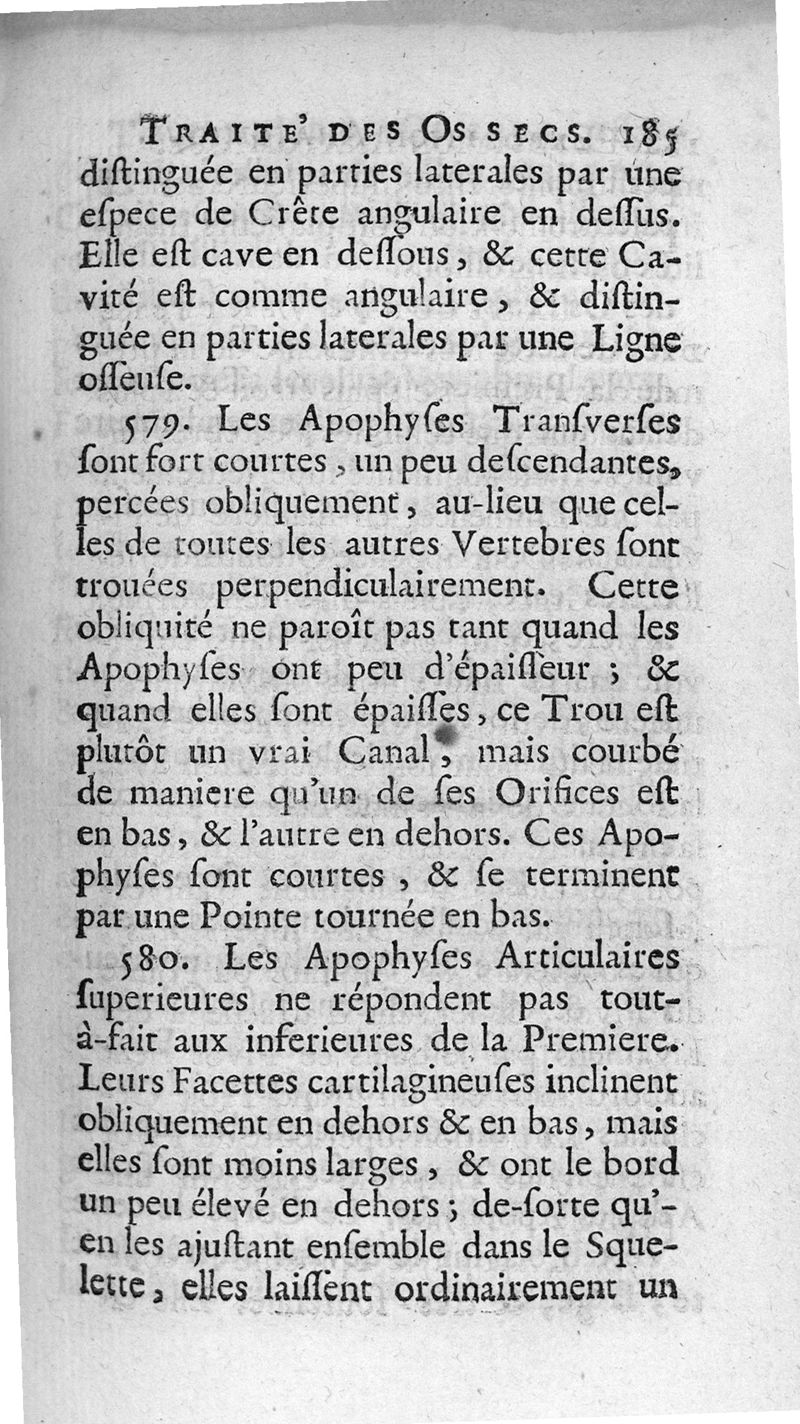 TRAITE' DES OS SECS. 185
diſtinguée en parties laterales par une eſpece de Crête angulaire en deſſus. Elle eſt cave en deſſous, & cette Cavité eſt comme angulaire, & diſtinguée en parties laterales par une Ligne oſſeuſe.

579. Les Apophyſes Tranſverſes ſont fort courtes, un peu deſcendantes, percées obliquement, au-lieu que celles de toutes les autres Vertebres ſont trouées perpendiculairement. Cette obliquité ne paroît pas tant quand les Apophyſes ont peu d'épaiſſeur ; & quand elles ſont épaiſſes, ce Trou eſt plutôt un vrai Canal, mais courbé de maniere qu'un de ſes Orifices eſt en bas, & l'autre en dehors. Ces Apophyſes ſont courtes, & ſe terminent par une Pointe tournée en bas.

580. Les Apophyſes Articulaires ſuperieures ne répondent pas tout-à-fait aux inferieures de la Premiere. Leurs Facettes cartilagineuſes inclinent obliquement en dehors & en bas, mais elles ſont moins larges, & ont le bord un peu élevé en dehors ; de-ſorte qu'en les ajuſtant enſemble dans le Squelette, elles laiſſent ordinairement un